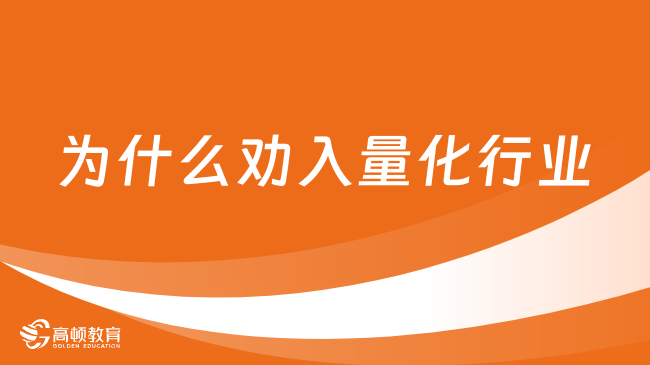 为什么劝入量化行业

高顿教育
GOLDEN EDUCATION